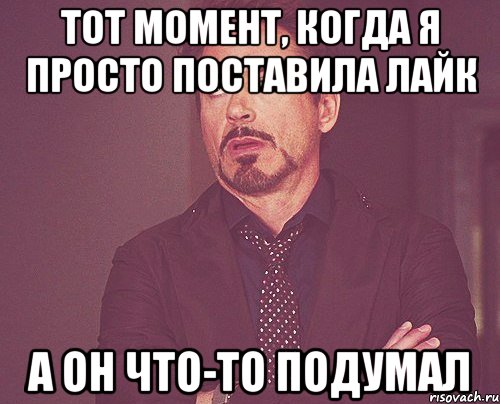 ТОТ МОМЕНТ, КОГДА Я ПРОСТО ПОСТАВИЛА ЛАЙК

А ОН ЧТО-ТО ПОДУМАЛ

risovach.ru